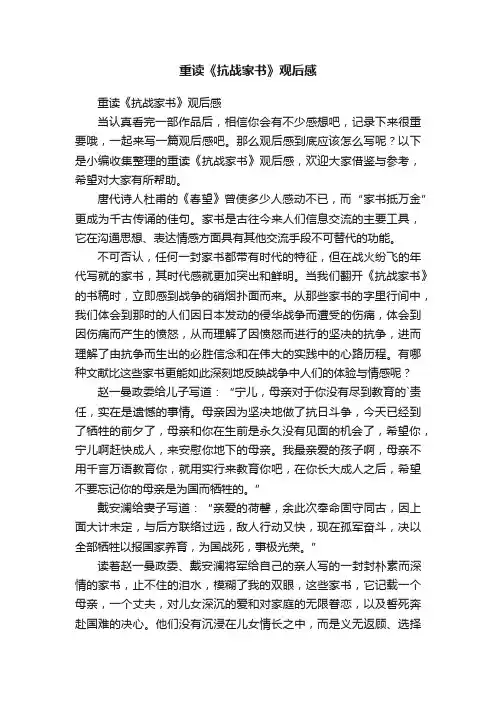 重读《抗战家书》观后感

重读《抗战家书》观后感

当认真看完一部作品后，相信你会有不少感想吧，记录下来很重要哦，一起来写一篇观后感吧。那么观后感到底应该怎么写呢？以下是小编收集整理的重读《抗战家书》观后感，欢迎大家借鉴与参考，希望对大家有所帮助。

唐代诗人杜甫的《春望》曾使多少人感动不已，而“家书抵万金”更成为千古传诵的佳句。家书是古往今来人们信息交流的主要工具，它在沟通思想、表达情感方面具有其他交流手段不可替代的功能。

不可否认，任何一封家书都带有时代的特征，但在战火纷飞的年代写就的家书，其时代感就更加突出和鲜明。当我们翻开《抗战家书》的书稿时，立即感到战争的硝烟扑面而来。从那些家书的字里行间中，我们体会到那时的人们因日本发动的侵华战争而遭受的伤痛，体会到因伤痛而产生的愤怒，从而理解了因愤怒而进行的坚决的抗争，进而理解了由抗争而生出的必胜信念和在伟大的实践中的心路历程。有哪种文献比这些家书更能如此深刻地反映战争中人们的体验与情感呢？

赵一曼政委给儿子写道：“宁儿，母亲对于你没有尽到教育的`责任，实在是遗憾的事情。母亲因为坚决地做了抗日斗争，今天已经到了牺牲的前夕了，母亲和你在生前是永久没有见面的机会了，希望你，宁儿啊赶快成人，来安慰你地下的母亲。我最亲爱的孩子啊，母亲不用千言万语教育你，就用实行来教育你吧，在你长大成人之后，希望不要忘记你的母亲是为国而牺牲的。”

戴安澜给妻子写道：“亲爱的荷馨，余此次奉命固守同古，因上面大计未定，与后方联络过远，敌人行动又快，现在孤军奋斗，决以全部牺牲以报国家养育，为国战死，事极光荣。”

读着赵一曼政委、戴安澜将军给自己的亲人写的一封封朴素而深情的家书，止不住的泪水，模糊了我的双眼，这些家书，它记载一个母亲，一个丈夫，对儿女深沉的爱和对家庭的无限眷恋，以及誓死奔赴国难的决心。他们没有沉浸在儿女情长之中，而是义无返顾、选择